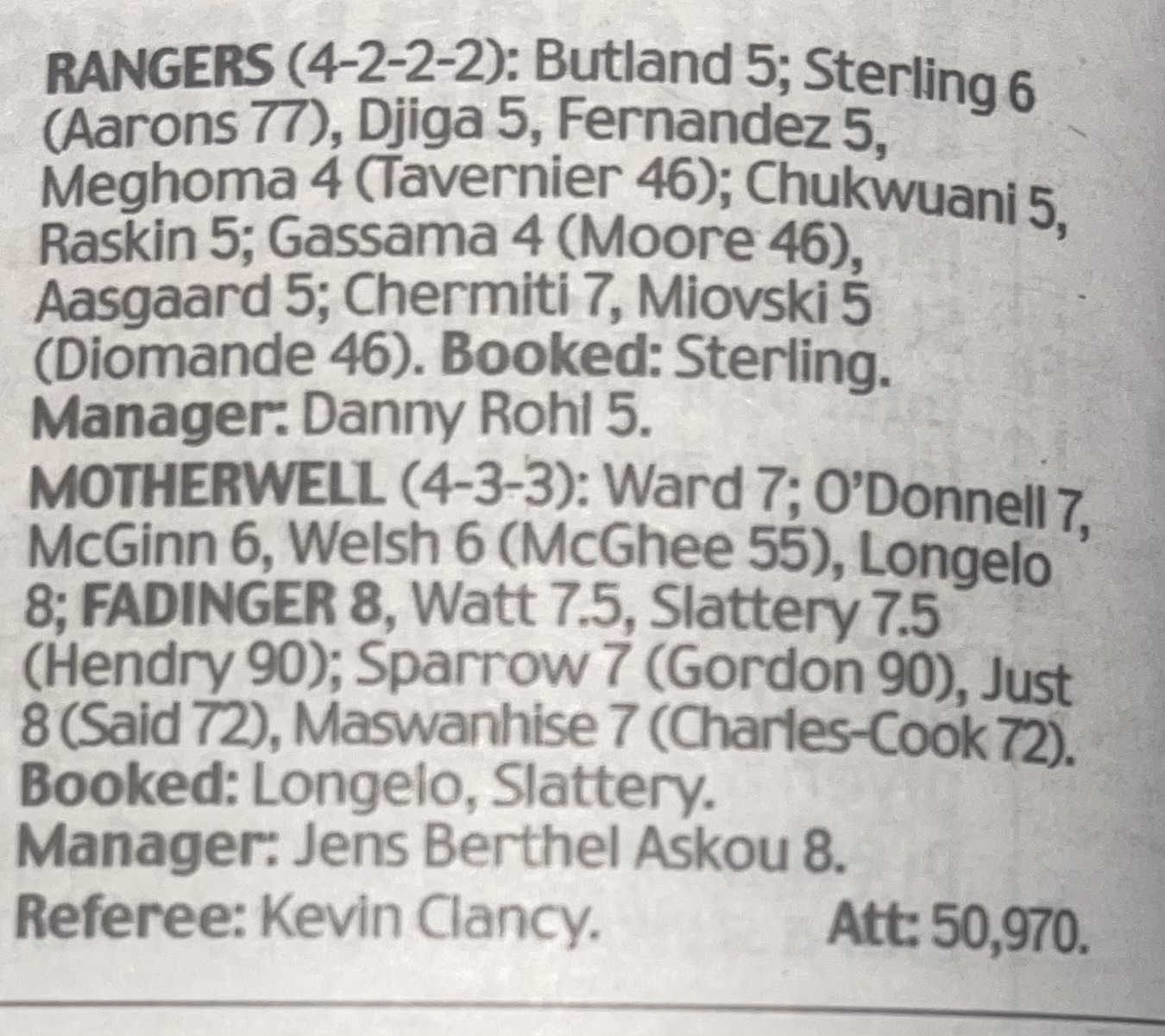 RANGERS (4-2-2-2): Butland 5; Sterling 6 (Aarons 77), Djiga 5, Fernandez 5, Meghoma 4 (Tavernier 46); Chukwuani 5, Raskin 5; Gassama 4 (Moore 46), Aasgaard 5; Chermiti 7, Miovski 5 (Diomande 46). Booked: Sterling. Manager: Danny Rohl 5.

MOTHERWELL (4-3-3): Ward 7; O'Donnell 7, McGinn 6, Welsh 6 (McGhee 55), Longelo 8; FADINGER 8, Watt 7.5, Slattery 7.5 (Hendry 90); Sparrow 7 (Gordon 90), Just 8 (Said 72), Maswanhise 7 (Charles-Cook 72). Booked: Longelo, Slattery. Manager: Jens Berthel Askou 8.

Referee: Kevin Clancy. Att: 50,970.